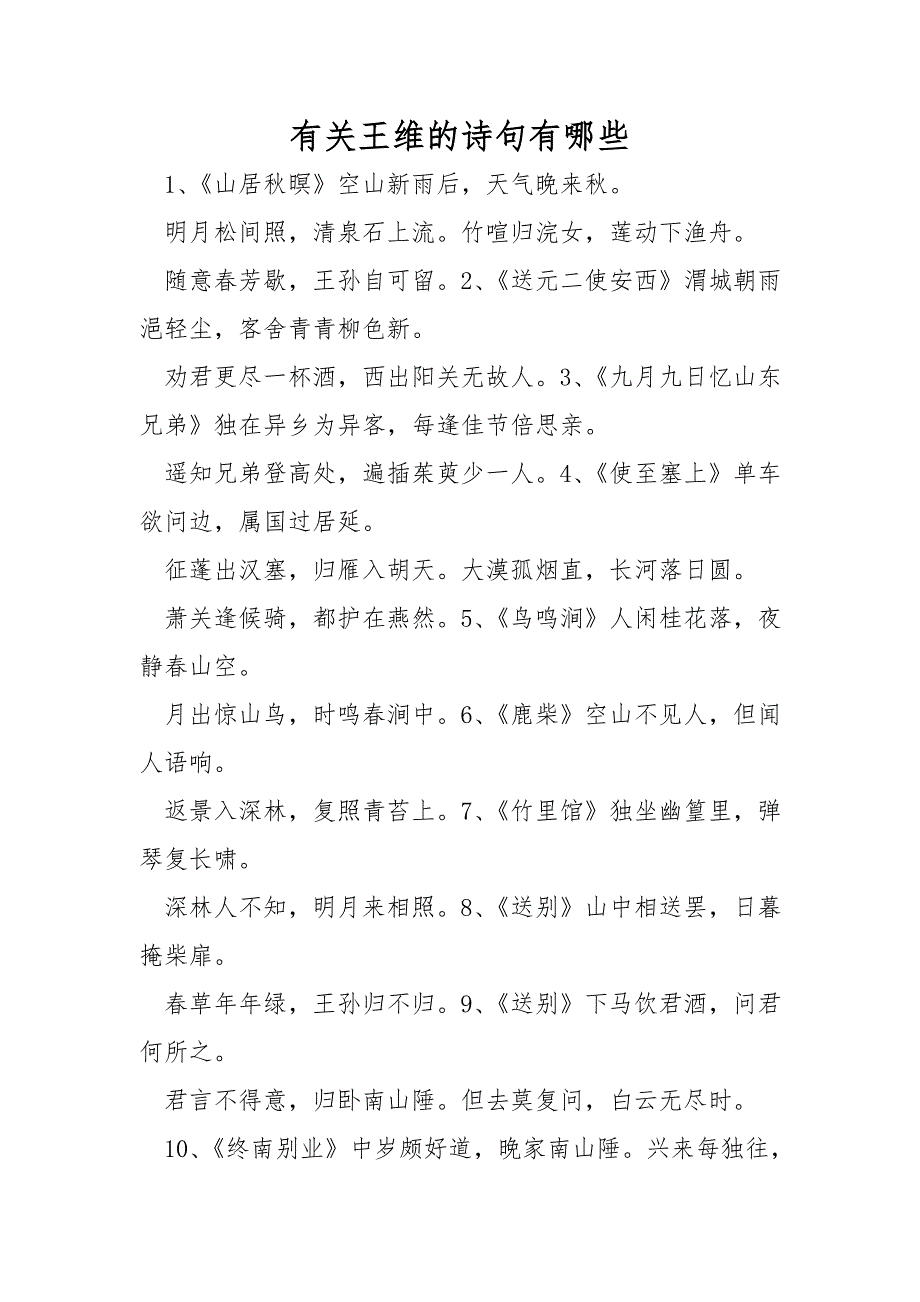 有关王维的诗句有哪些

1、《山居秋暝》空山新雨后，天气晚来秋。

明月松间照，清泉石上流。竹喧归浣女，莲动下渔舟。

随意春芳歇，王孙自可留。2、《送元二使安西》渭城朝雨浥轻尘，客舍青青柳色新。

劝君更尽一杯酒，西出阳关无故人。3、《九月九日忆山东兄弟》独在异乡为异客，每逢佳节倍思亲。

遥知兄弟登高处，遍插茱萸少一人。4、《使至塞上》单车欲问边，属国过居延。

征蓬出汉塞，归雁入胡天。大漠孤烟直，长河落日圆。

萧关逢候骑，都护在燕然。5、《鸟鸣涧》人闲桂花落，夜静春山空。

月出惊山鸟，时鸣春涧中。6、《鹿柴》空山不见人，但闻人语响。

返景入深林，复照青苔上。7、《竹里馆》独坐幽篁里，弹琴复长啸。

深林人不知，明月来相照。8、《送别》山中相送罢，日暮掩柴扉。

春草年年绿，王孙归不归。9、《送别》下马饮君酒，问君何所之。

君言不得意，归卧南山陲。但去莫复问，白云无尽时。

10、《终南别业》中岁颇好道，晚家南山陲。兴来每独往，